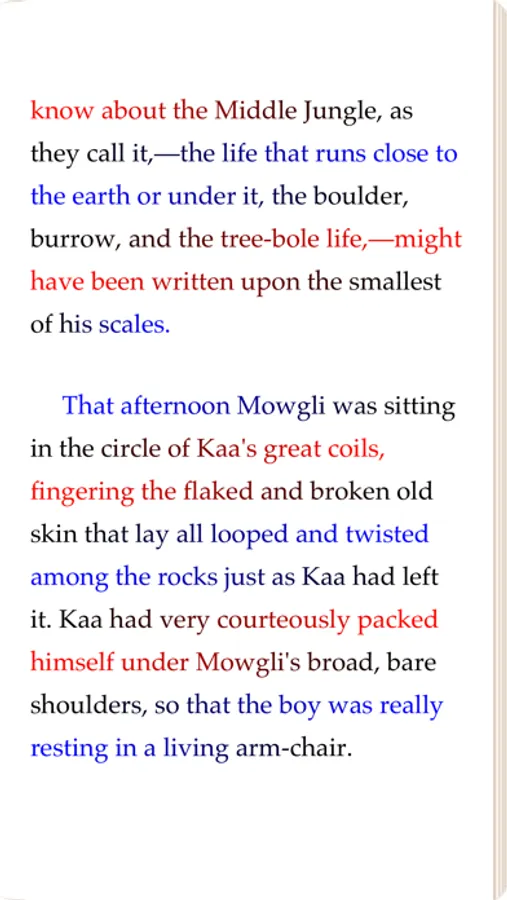 know about the Middle Jungle, as they call it,—the life that runs close to the earth or under it, the boulder, burrow, and the tree-bole life,—might have been written upon the smallest of his scales.

That afternoon Mowgli was sitting in the circle of Kaa's great coils, fingering the flaked and broken old skin that lay all looped and twisted among the rocks just as Kaa had left it. Kaa had very courteously packed himself under Mowgli's broad, bare shoulders, so that the boy was really resting in a living arm-chair.